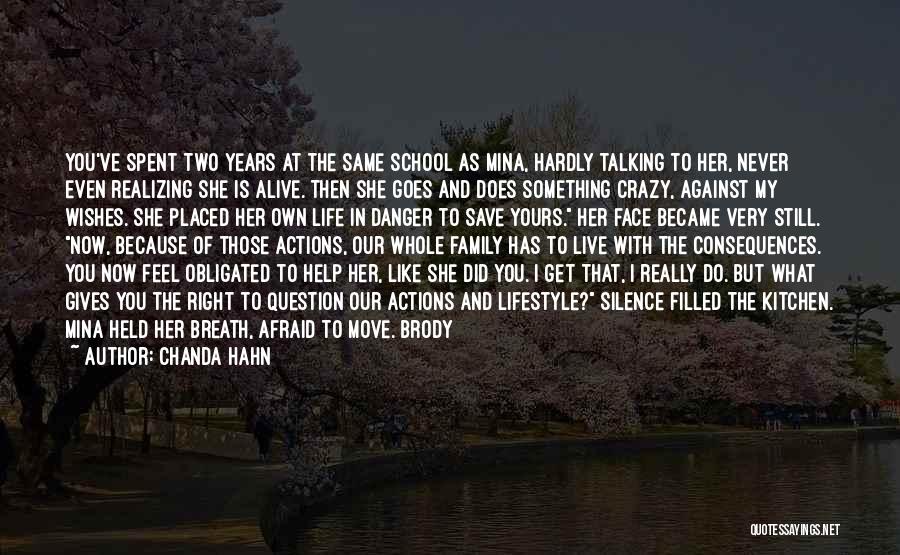 YOU'VE SPENT TWO YEARS AT THE SAME SCHOOL AS MINA, HARDLY TALKING TO HER, NEVER EVEN REALIZING SHE IS ALIVE. THEN SHE GOES AND DOES SOMETHING CRAZY, AGAINST MY WISHES. SHE PLACED HER OWN LIFE IN DANGER TO SAVE YOURS." HER FACE BECAME VERY STILL. "NOW, BECAUSE OF THOSE ACTIONS, OUR WHOLE FAMILY HAS TO LIVE WITH THE CONSEQUENCES. YOU NOW FEEL OBLIGATED TO HELP HER, LIKE SHE DID YOU. I GET THAT, I REALLY DO. BUT WHAT GIVES YOU THE RIGHT TO QUESTION OUR ACTIONS AND LIFESTYLE?" SILENCE FILLED THE KITCHEN. MINA HELD HER BREATH, AFRAID TO MOVE. BRODY

~ AUTHOR: CHANDA HAHN

QUOTESSAYINGS.NET